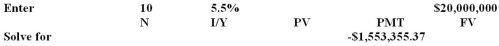 | Enter | 10 | 5.5% | | | $20,000,000 |
|---|---|---|---|---|---|
| | N | I/Y | PV | PMT | FV |
| Solve for | | | | -$1,553,355.37 | |